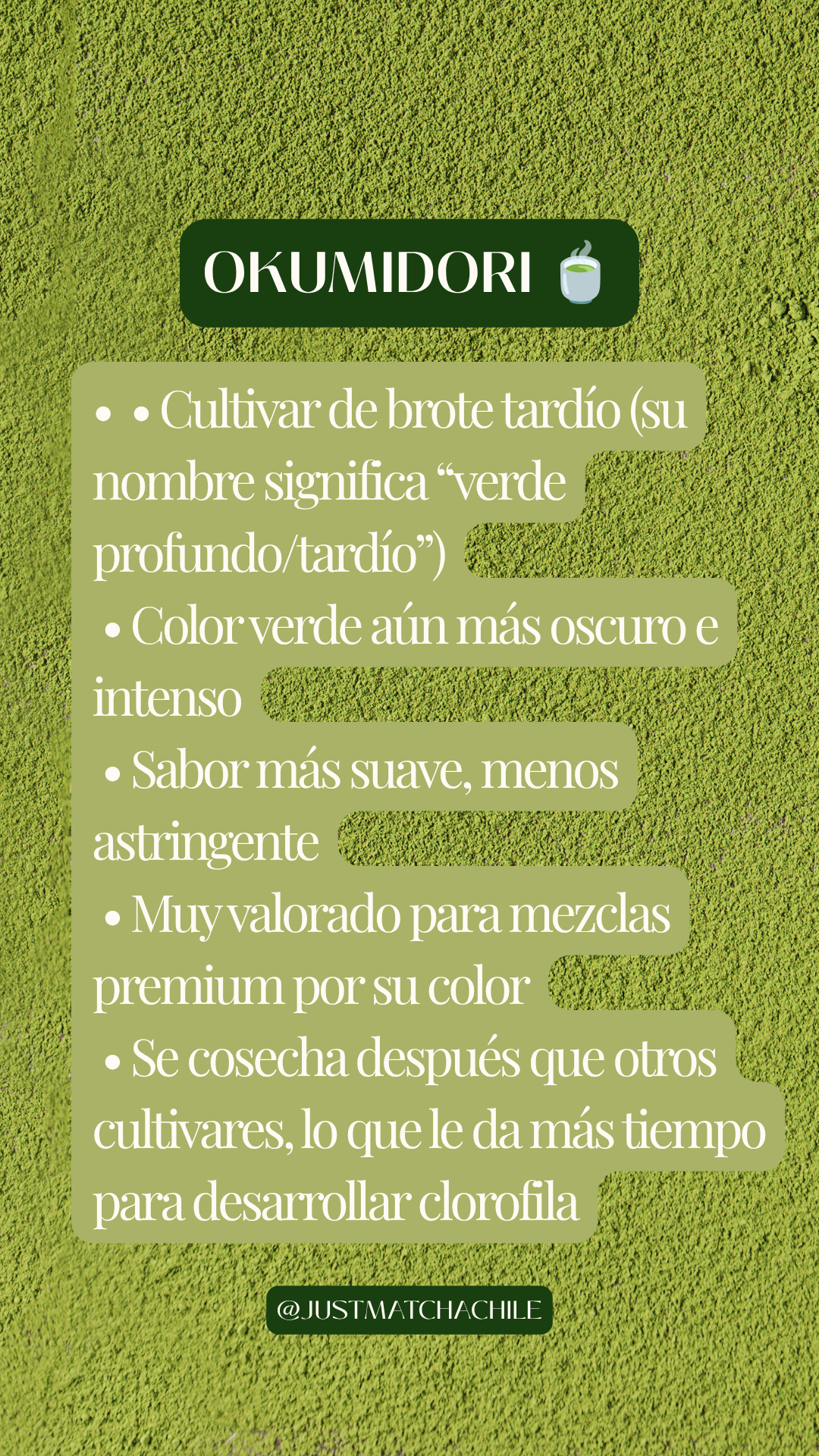 OKUMIDORI 🍵

• • Cultivar de brote tardío (su nombre significa “verde profundo/tardío”)
• Color verde aún más oscuro e intenso
• Sabor más suave, menos astringente
• Muy valorado para mezclas premium por su color
• Se cosecha después que otros cultivares, lo que le da más tiempo para desarrollar clorofila

@JUSTMATCHACHILE